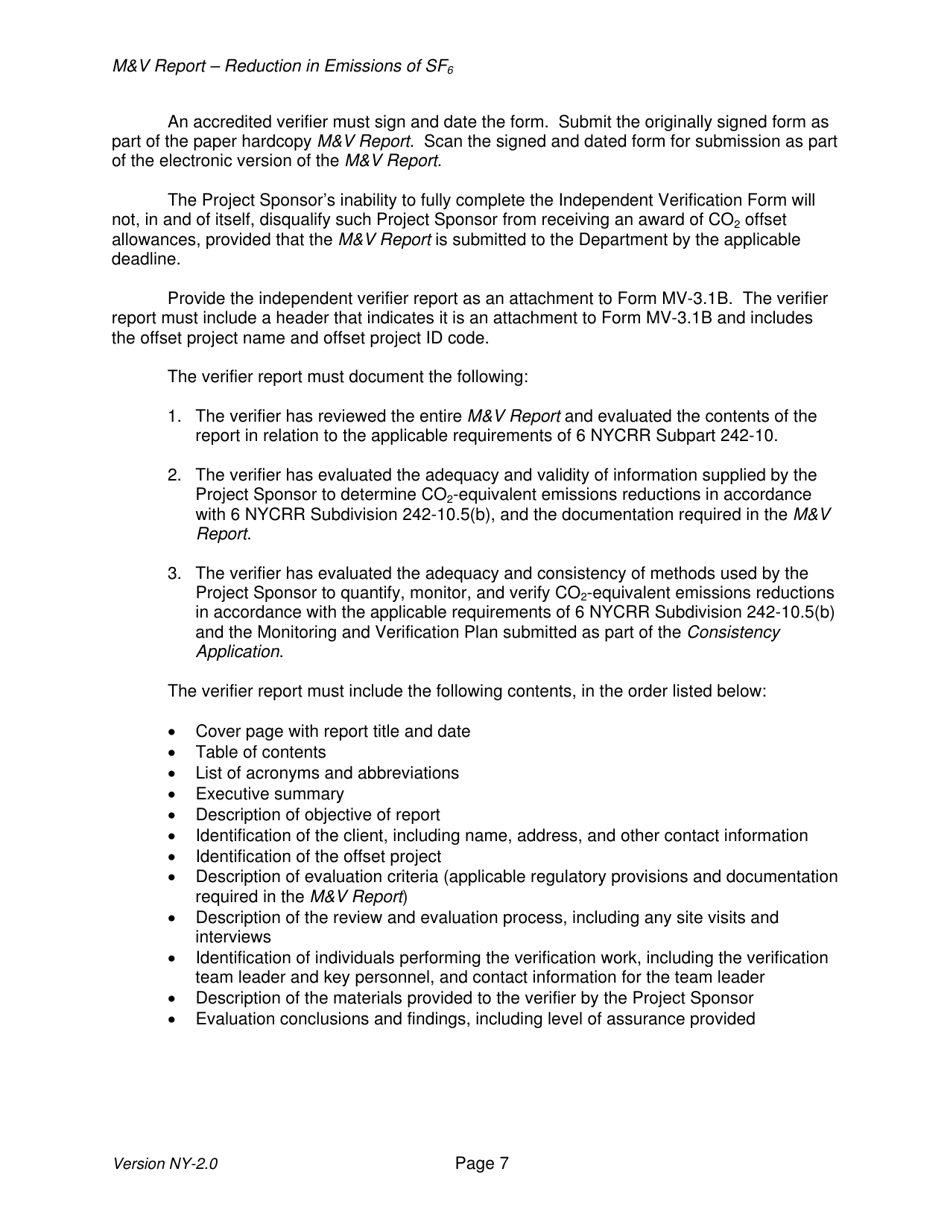 M&V Report – Reduction in Emissions of $SF_6$

An accredited verifier must sign and date the form. Submit the originally signed form as part of the paper hardcopy M&V Report. Scan the signed and dated form for submission as part of the electronic version of the M&V Report.

The Project Sponsor's inability to fully complete the Independent Verification Form will not, in and of itself, disqualify such Project Sponsor from receiving an award of $CO_2$ offset allowances, provided that the M&V Report is submitted to the Department by the applicable deadline.

Provide the independent verifier report as an attachment to Form MV-3.1B. The verifier report must include a header that indicates it is an attachment to Form MV-3.1B and includes the offset project name and offset project ID code.

The verifier report must document the following:

1. The verifier has reviewed the entire M&V Report and evaluated the contents of the report in relation to the applicable requirements of 6 NYCRR Subpart 242-10.

2. The verifier has evaluated the adequacy and validity of information supplied by the Project Sponsor to determine $CO_2$-equivalent emissions reductions in accordance with 6 NYCRR Subdivision 242-10.5(b), and the documentation required in the M&V Report.

3. The verifier has evaluated the adequacy and consistency of methods used by the Project Sponsor to quantify, monitor, and verify $CO_2$-equivalent emissions reductions in accordance with the applicable requirements of 6 NYCRR Subdivision 242-10.5(b) and the Monitoring and Verification Plan submitted as part of the Consistency Application.

The verifier report must include the following contents, in the order listed below:

• Cover page with report title and date
• Table of contents
• List of acronyms and abbreviations
• Executive summary
• Description of objective of report
• Identification of the client, including name, address, and other contact information
• Identification of the offset project
• Description of evaluation criteria (applicable regulatory provisions and documentation required in the M&V Report)
• Description of the review and evaluation process, including any site visits and interviews
• Identification of individuals performing the verification work, including the verification team leader and key personnel, and contact information for the team leader
• Description of the materials provided to the verifier by the Project Sponsor
• Evaluation conclusions and findings, including level of assurance provided

Version NY-2.0

Page 7